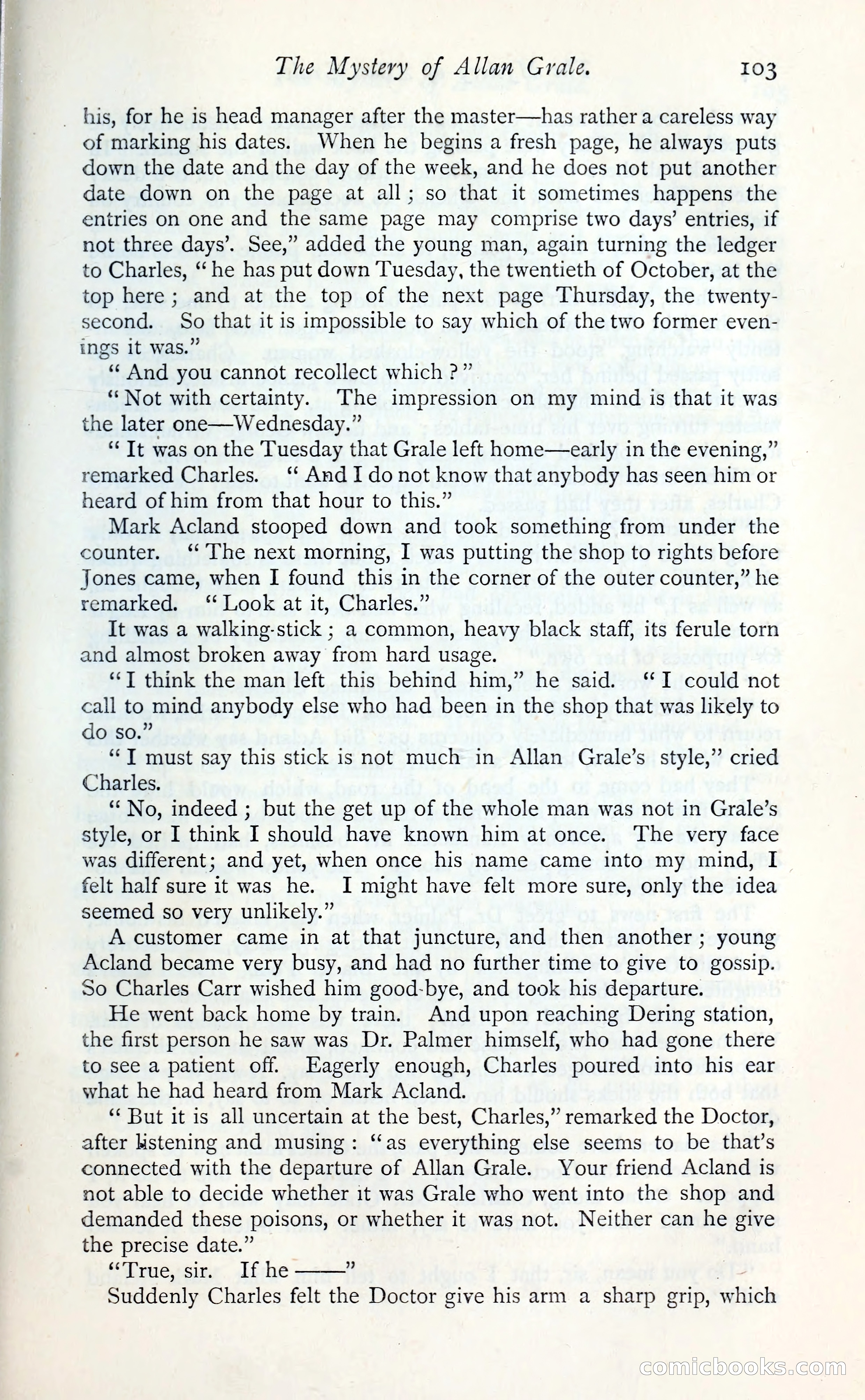 The Mystery of Allan Grale. 103

his, for he is head manager after the master—has rather a careless way of marking his dates. When he begins a fresh page, he always puts down the date and the day of the week, and he does not put another date down on the page at all; so that it sometimes happens the entries on one and the same page may comprise two days' entries, if not three days'. See," added the young man, again turning the ledger to Charles, "he has put down Tuesday, the twentieth of October, at the top here; and at the top of the next page Thursday, the twenty-second. So that it is impossible to say which of the two former evenings it was."

"And you cannot recollect which?"

"Not with certainty. The impression on my mind is that it was the later one—Wednesday."

"It was on the Tuesday that Grale left home—early in the evening," remarked Charles. "And I do not know that anybody has seen him or heard of him from that hour to this."

Mark Acland stooped down and took something from under the counter. "The next morning, I was putting the shop to rights before Jones came, when I found this in the corner of the outer counter," he remarked. "Look at it, Charles."

It was a walking-stick; a common, heavy black staff, its ferule torn and almost broken away from hard usage.

"I think the man left this behind him," he said. "I could not call to mind anybody else who had been in the shop that was likely to do so."

"I must say this stick is not much in Allan Grale's style," cried Charles.

"No, indeed; but the get up of the whole man was not in Grale's style, or I think I should have known him at once. The very face was different; and yet, when once his name came into my mind, I felt half sure it was he. I might have felt more sure, only the idea seemed so very unlikely."

A customer came in at that juncture, and then another; young Acland became very busy, and had no further time to give to gossip. So Charles Carr wished him good-bye, and took his departure.

He went back home by train. And upon reaching Dering station, the first person he saw was Dr. Palmer himself, who had gone there to see a patient off. Eagerly enough, Charles poured into his ear what he had heard from Mark Acland.

"But it is all uncertain at the best, Charles," remarked the Doctor, after listening and musing: "as everything else seems to be that's connected with the departure of Allan Grale. Your friend Acland is not able to decide whether it was Grale who went into the shop and demanded these poisons, or whether it was not. Neither can he give the precise date."

"True, sir. If he ——"

Suddenly Charles felt the Doctor give his arm a sharp grip, which

comicbooks.com